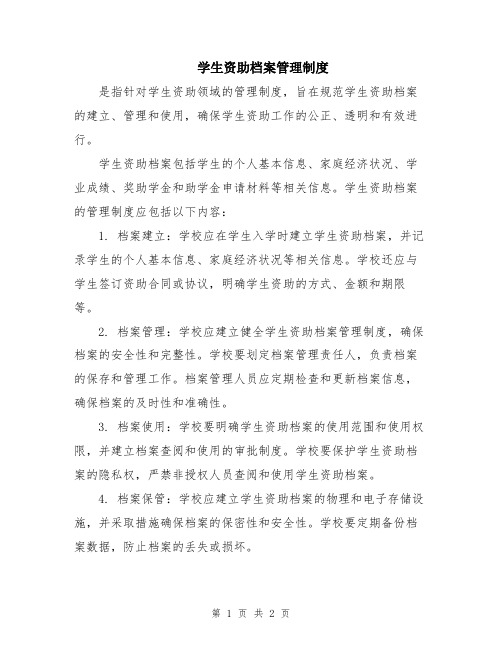 学生资助档案管理制度

是指针对学生资助领域的管理制度，旨在规范学生资助档案的建立、管理和使用，确保学生资助工作的公正、透明和有效进行。

学生资助档案包括学生的个人基本信息、家庭经济状况、学业成绩、奖助学金和助学金申请材料等相关信息。学生资助档案的管理制度应包括以下内容：

1. 档案建立：学校应在学生入学时建立学生资助档案，并记录学生的个人基本信息、家庭经济状况等相关信息。学校还应与学生签订资助合同或协议，明确学生资助的方式、金额和期限等。

2. 档案管理：学校应建立健全学生资助档案管理制度，确保档案的安全性和完整性。学校要划定档案管理责任人，负责档案的保存和管理工作。档案管理人员应定期检查和更新档案信息，确保档案的及时性和准确性。

3. 档案使用：学校要明确学生资助档案的使用范围和使用权限，并建立档案查阅和使用的审批制度。学校要保护学生资助档案的隐私权，严禁非授权人员查阅和使用学生资助档案。

4. 档案保管：学校应建立学生资助档案的物理和电子存储设施，并采取措施确保档案的保密性和安全性。学校要定期备份档案数据，防止档案的丢失或损坏。

第 1 页 共 2 页